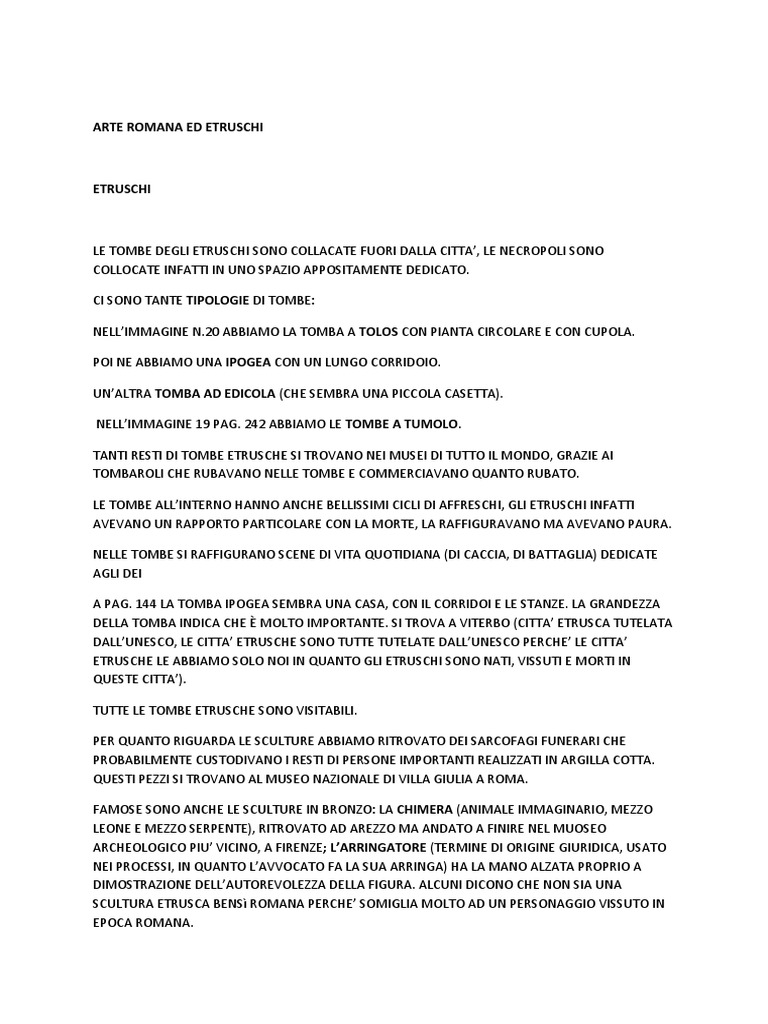 ARTE ROMANA ED ETRUSCHI

ETRUSCHI

LE TOMBE DEGLI ETRUSCHI SONO COLLACATE FUORI DALLA CITTA', LE NECROPOLI SONO COLLOCATE INFATTI IN UNO SPAZIO APPOSITAMENTE DEDICATO.

CI SONO TANTE TIPOLOGIE DI TOMBE:

NELL'IMMAGINE N.20 ABBIAMO LA TOMBA A TOLOS CON PIANTA CIRCOLARE E CON CUPOLA.

POI NE ABBIAMO UNA IPOGEA CON UN LUNGO CORRIDOIO.

UN'ALTRA TOMBA AD EDICOLA (CHE SEMBRA UNA PICCOLA CASETTA).

NELL'IMMAGINE 19 PAG. 242 ABBIAMO LE TOMBE A TUMOLO.

TANTI RESTI DI TOMBE ETRUSCHE SI TROVANO NEI MUSEI DI TUTTO IL MONDO, GRAZIE AI TOMBAROLI CHE RUBAVANO NELLE TOMBE E COMMERCIAVANO QUANTO RUBATO.

LE TOMBE ALL'INTERNO HANNO ANCHE BELLISSIMI CICLI DI AFFRESCHI, GLI ETRUSCHI INFATTI AVEVANO UN RAPPORTO PARTICOLARE CON LA MORTE, LA RAFFIGURAVANO MA AVEVANO PAURA.

NELLE TOMBE SI RAFFIGURANO SCENE DI VITA QUOTIDIANA (DI CACCIA, DI BATTAGLIA) DEDICATE AGLI DEI

A PAG. 144 LA TOMBA IPOGEA SEMBRA UNA CASA, CON IL CORRIDOI E LE STANZE. LA GRANDEZZA DELLA TOMBA INDICA CHE È MOLTO IMPORTANTE. SI TROVA A VITERBO (CITTA' ETRUSCA TUTELATA DALL'UNESCO, LE CITTA' ETRUSCHE SONO TUTTE TUTELATE DALL'UNESCO PERCHE' LE CITTA' ETRUSCHE LE ABBIAMO SOLO NOI IN QUANTO GLI ETRUSCHI SONO NATI, VISSUTI E MORTI IN QUESTE CITTA').

TUTTE LE TOMBE ETRUSCHE SONO VISITABILI.

PER QUANTO RIGUARDA LE SCULTURE ABBIAMO RITROVATO DEI SARCOFAGI FUNERARI CHE PROBABILMENTE CUSTODIVANO I RESTI DI PERSONE IMPORTANTI REALIZZATI IN ARGILLA COTTA. QUESTI PEZZI SI TROVANO AL MUSEO NAZIONALE DI VILLA GIULIA A ROMA.

FAMOSE SONO ANCHE LE SCULTURE IN BRONZO: LA CHIMERA (ANIMALE IMMAGINARIO, MEZZO LEONE E MEZZO SERPENTE), RITROVATO AD AREZZO MA ANDATO A FINIRE NEL MUOSEO ARCHEOLOGICO PIU' VICINO, A FIRENZE; L'ARRINGATORE (TERMINE DI ORIGINE GIURIDICA, USATO NEI PROCESSI, IN QUANTO L'AVVOCATO FA LA SUA ARRINGA) HA LA MANO ALZATA PROPRIO A DIMOSTRAZIONE DELL'AUTOREVOLEZZA DELLA FIGURA. ALCUNI DICONO CHE NON SIA UNA SCULTURA ETRUSCA BENSì ROMANA PERCHE' SOMIGLIA MOLTO AD UN PERSONAGGIO VISSUTO IN EPOCA ROMANA.